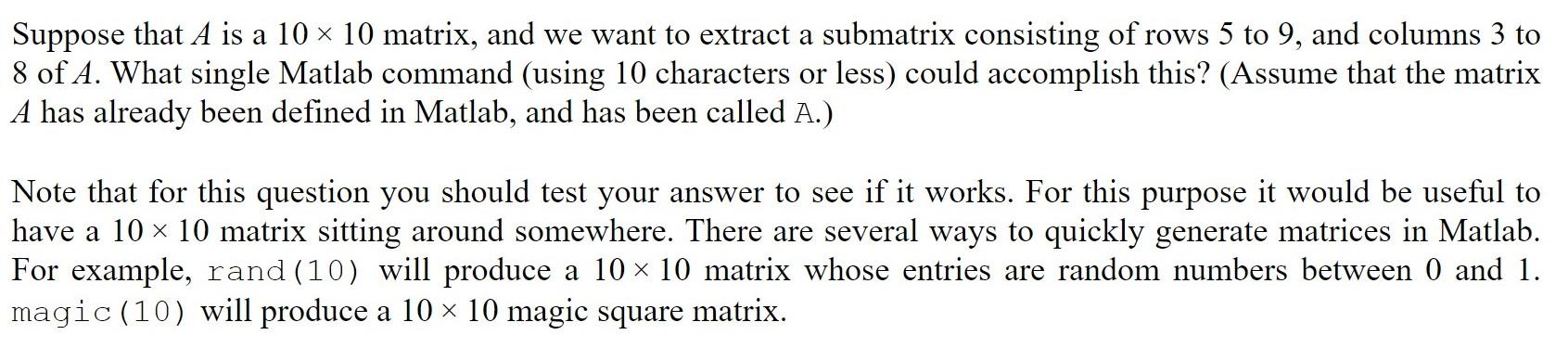 Suppose that $A$ is a $10 \times 10$ matrix, and we want to extract a submatrix consisting of rows 5 to 9, and columns 3 to 8 of $A$. What single Matlab command (using 10 characters or less) could accomplish this? (Assume that the matrix $A$ has already been defined in Matlab, and has been called A.)

Note that for this question you should test your answer to see if it works. For this purpose it would be useful to have a $10 \times 10$ matrix sitting around somewhere. There are several ways to quickly generate matrices in Matlab. For example, rand(10) will produce a $10 \times 10$ matrix whose entries are random numbers between 0 and 1. magic(10) will produce a $10 \times 10$ magic square matrix.